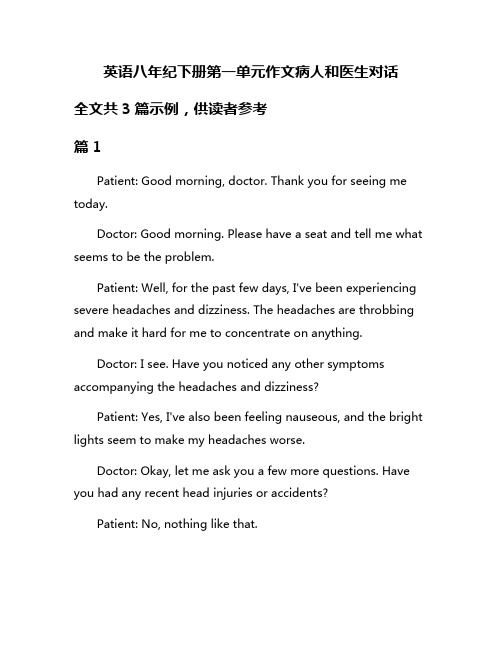 英语八年纪下册第一单元作文病人和医生对话

全文共 3 篇示例，供读者参考

篇 1

Patient: Good morning, doctor. Thank you for seeing me today.

Doctor: Good morning. Please have a seat and tell me what seems to be the problem.

Patient: Well, for the past few days, I've been experiencing severe headaches and dizziness. The headaches are throbbing and make it hard for me to concentrate on anything.

Doctor: I see. Have you noticed any other symptoms accompanying the headaches and dizziness?

Patient: Yes, I've also been feeling nauseous, and the bright lights seem to make my headaches worse.

Doctor: Okay, let me ask you a few more questions. Have you had any recent head injuries or accidents?

Patient: No, nothing like that.